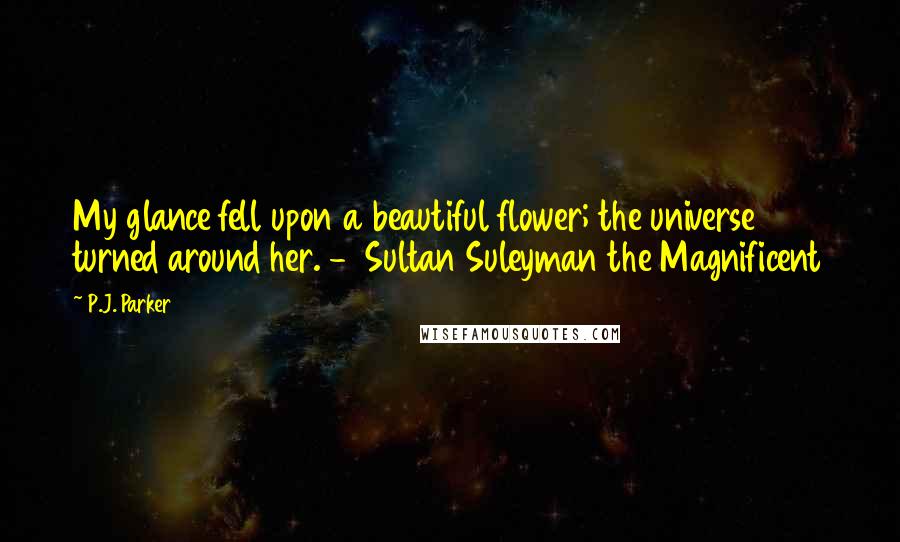 My glance fell upon a beautiful flower; the universe turned around her. - Sultan Suleyman the Magnificent

~ P.J. Parker

WISEFAMOUSQUOTES.COM